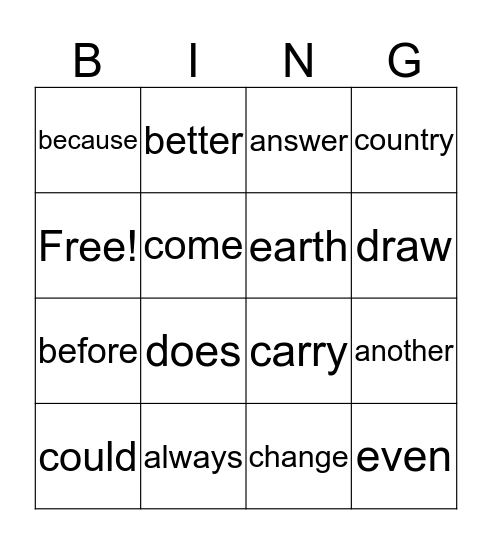 | B | I | N | G |
|---|---|---|---|
| because | better | answer | country |
| Free! | come | earth | draw |
| before | does | carry | another |
| could | always | change | even |